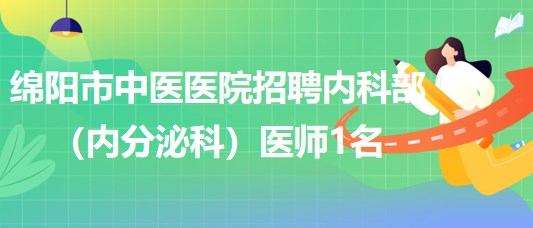 绵阳市中医医院招聘内科部（内分泌科）医师1名